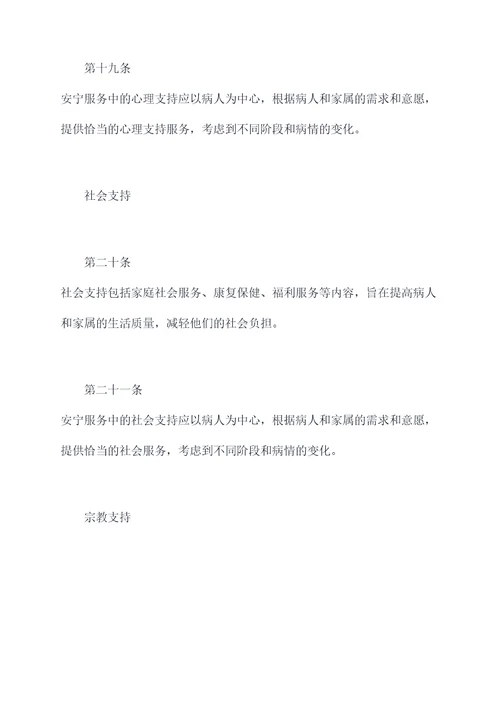 第十九条

安宁服务中的心理支持应以病人为中心，根据病人和家属的需求和意愿，提供恰当的心理支持服务，考虑到不同阶段和病情的变化。

社会支持

第二十条

社会支持包括家庭社会服务、康复保健、福利服务等内容，旨在提高病人和家属的生活质量，减轻他们的社会负担。

第二十一条

安宁服务中的社会支持应以病人为中心，根据病人和家属的需求和意愿，提供恰当的社会服务，考虑到不同阶段和病情的变化。

宗教支持